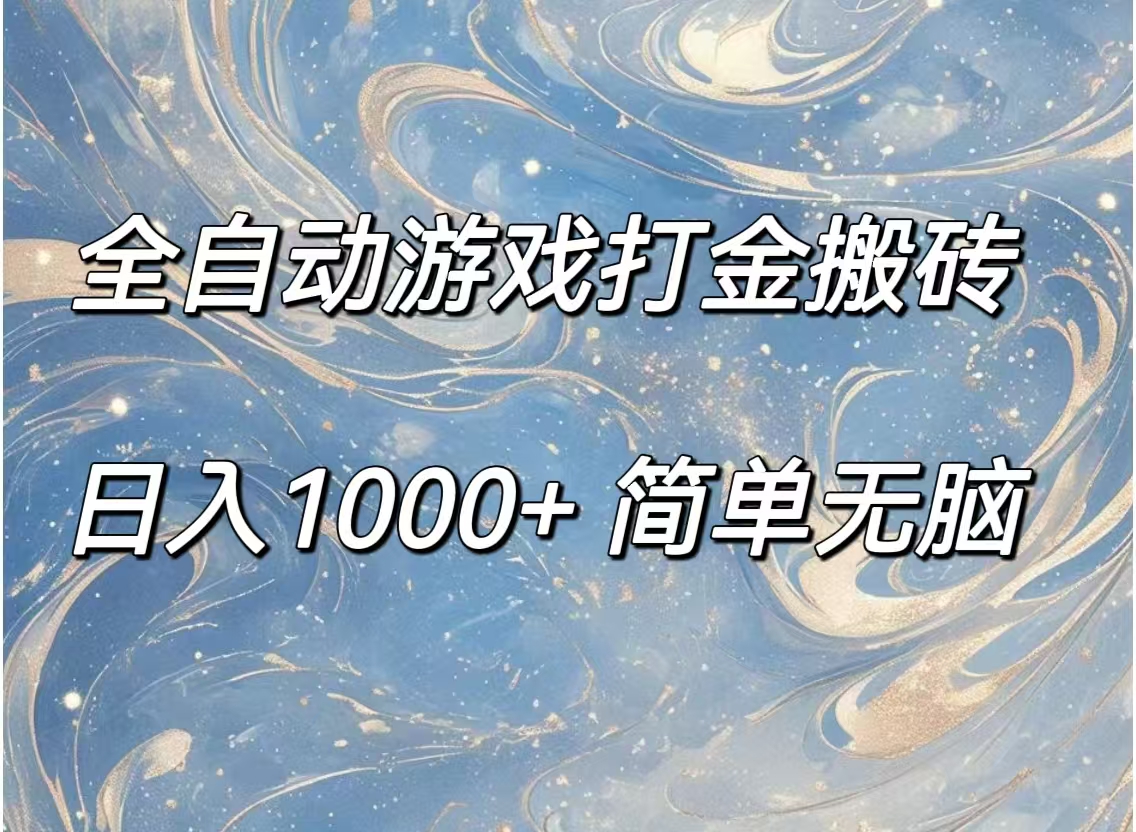 全自动游戏打金搬砖

日入1000+ 简单无脑